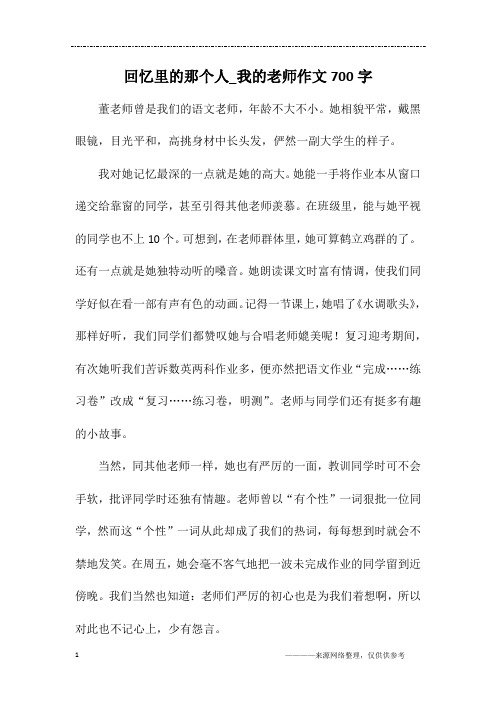 回忆里的那个人_我的老师作文700字

董老师曾是我们的语文老师，年龄不大不小。她相貌平常，戴黑眼镜，目光平和，高挑身材中长头发，俨然一副大学生的样子。

我对她记忆最深的一点就是她的高大。她能一手将作业本从窗口递交给靠窗的同学，甚至引得其他老师羡慕。在班级里，能与她平视的同学也不上10个。可想到，在老师群体里，她可算鹤立鸡群的了。还有一点就是她独特动听的嗓音。她朗读课文时富有情调，使我们同学好似在看一部有声有色的动画。记得一节课上，她唱了《水调歌头》，那样好听，我们同学们都赞叹她与合唱老师媲美呢！复习迎考期间，有次她听我们苦诉数英两科作业多，便亦然把语文作业“完成……练习卷”改成“复习……练习卷，明测”。老师与同学们还有挺多有趣的小故事。

当然，同其他老师一样，她也有严厉的一面，教训同学时可不会手软，批评同学时还独有情趣。老师曾以“有个性”一词狠批一位同学，然而这“个性”一词从此却成了我们的热词，每每想到时就会不禁地发笑。在周五，她会毫不客气地把一波未完成作业的同学留到近傍晚。我们当然也知道：老师们严厉的初心也是为我们着想啊，所以对此也不记心上，少有怨言。

1

————来源网络整理，仅供供参考